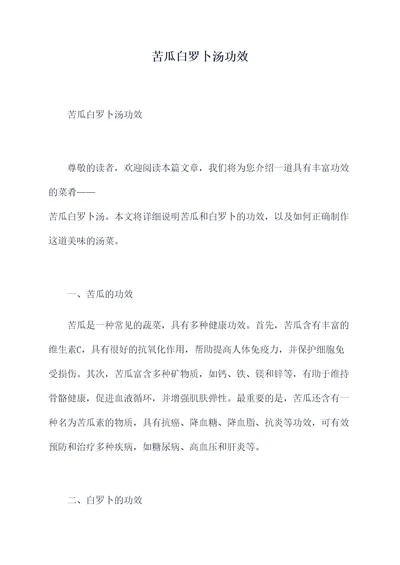 苦瓜白罗卜汤功效

苦瓜白罗卜汤功效

尊敬的读者，欢迎阅读本篇文章，我们将为您介绍一道具有丰富功效的菜肴——
苦瓜白罗卜汤。本文将详细说明苦瓜和白罗卜的功效，以及如何正确制作这道美味的汤菜。

一、苦瓜的功效

苦瓜是一种常见的蔬菜，具有多种健康功效。首先，苦瓜含有丰富的维生素C，具有很好的抗氧化作用，帮助提高人体免疫力，并保护细胞免受损伤。其次，苦瓜富含多种矿物质，如钙、铁、镁和锌等，有助于维持骨骼健康，促进血液循环，并增强肌肤弹性。最重要的是，苦瓜还含有一种名为苦瓜素的物质，具有抗癌、降血糖、降血脂、抗炎等功效，可有效预防和治疗多种疾病，如糖尿病、高血压和肝炎等。

二、白罗卜的功效